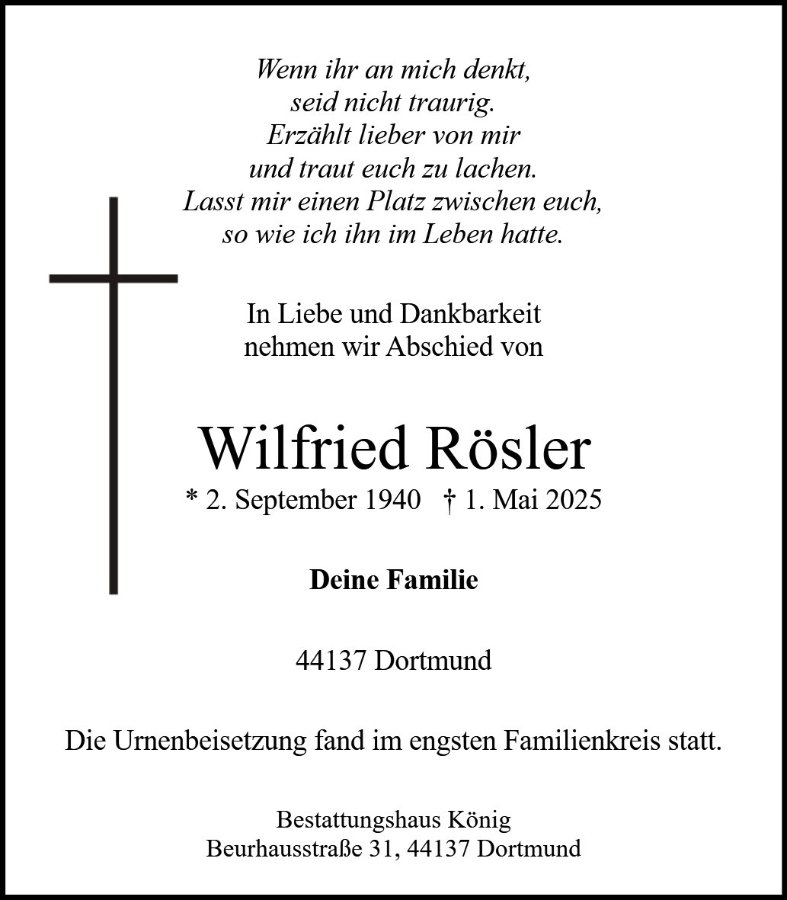 Wenn ihr an mich denkt,
seid nicht traurig.
Erzählt lieber von mir
und traut euch zu lachen.
Lasst mir einen Platz zwischen euch,
so wie ich ihn im Leben hatte.

In Liebe und Dankbarkeit
nehmen wir Abschied von

Wilfried Rösler
* 2. September 1940 † 1. Mai 2025

Deine Familie

44137 Dortmund

Die Urnenbeisetzung fand im engsten Familienkreis statt.

Bestattungshaus König
Beurhausstraße 31, 44137 Dortmund